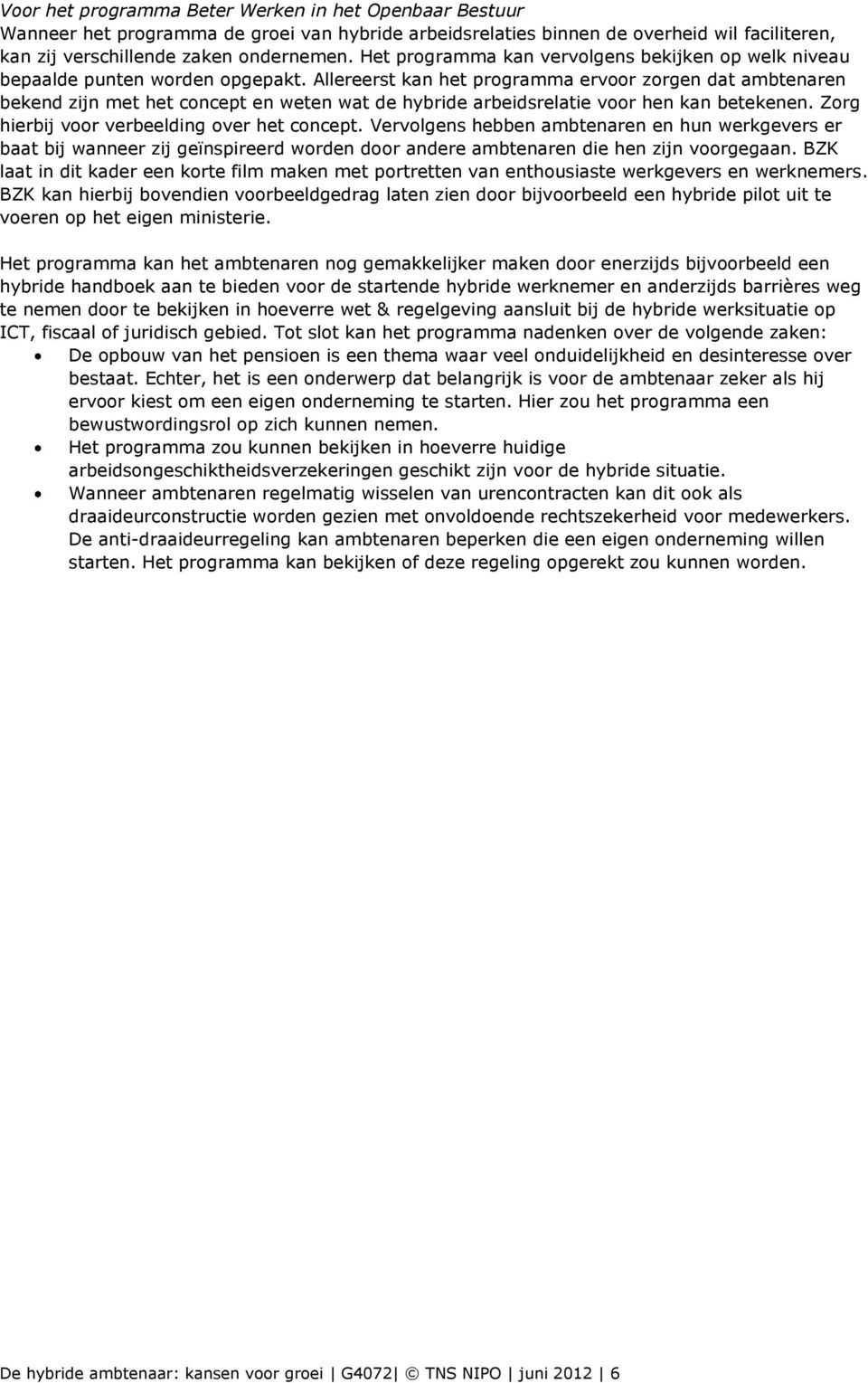 Voor het programma Beter Werken in het Openbaar Bestuur
Wanneer het programma de groei van hybride arbeidsrelaties binnen de overheid wil faciliteren, kan zij verschillende zaken ondernemen. Het programma kan vervolgens bekijken op welk niveau bepaalde punten worden opgepakt. Allereerst kan het programma ervoor zorgen dat ambtenaren bekend zijn met het concept en weten wat de hybride arbeidsrelatie voor hen kan betekenen. Zorg hierbij voor verbeelding over het concept. Vervolgens hebben ambtenaren en hun werkgevers er baat bij wanneer zij geïnspireerd worden door andere ambtenaren die hen zijn voorgegaan. BZK laat in dit kader een korte film maken met portretten van enthousiaste werkgevers en werknemers. BZK kan hierbij bovendien voorbeeldgedrag laten zien door bijvoorbeeld een hybride pilot uit te voeren op het eigen ministerie.

Het programma kan het ambtenaren nog gemakkelijker maken door enerzijds bijvoorbeeld een hybride handboek aan te bieden voor de startende hybride werknemer en anderzijds barrières weg te nemen door te bekijken in hoeverre wet & regelgeving aansluit bij de hybride werksituatie op ICT, fiscaal of juridisch gebied. Tot slot kan het programma nadenken over de volgende zaken:
• De opbouw van het pensioen is een thema waar veel onduidelijkheid en desinteresse over bestaat. Echter, het is een onderwerp dat belangrijk is voor de ambtenaar zeker als hij ervoor kiest om een eigen onderneming te starten. Hier zou het programma een bewustwordingsrol op zich kunnen nemen.
• Het programma zou kunnen bekijken in hoeverre huidige arbeidsongeschiktheidsverzekeringen geschikt zijn voor de hybride situatie.
• Wanneer ambtenaren regelmatig wisselen van urencontracten kan dit ook als draaideurconstructie worden gezien met onvoldoende rechtszekerheid voor medewerkers. De anti-draaideurregeling kan ambtenaren beperken die een eigen onderneming willen starten. Het programma kan bekijken of deze regeling opgerekt zou kunnen worden.

De hybride ambtenaar: kansen voor groei | G4072| © TNS NIPO | juni 2012 | 6